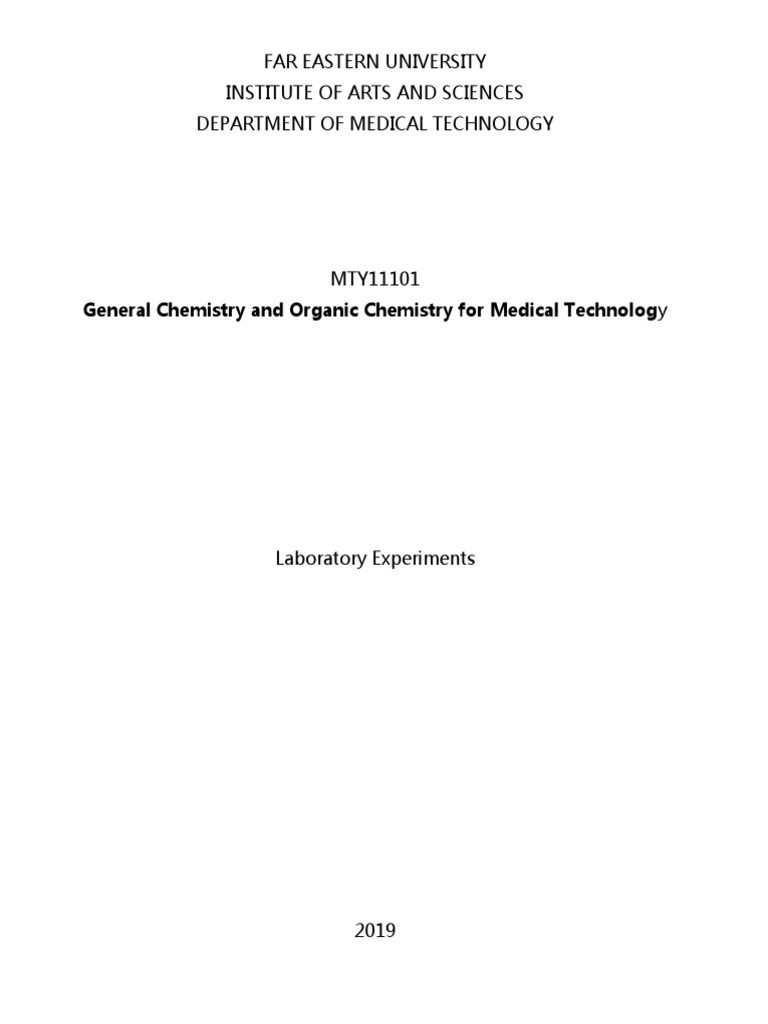 FAR EASTERN UNIVERSITY
INSTITUTE OF ARTS AND SCIENCES
DEPARTMENT OF MEDICAL TECHNOLOGY

MTY11101
General Chemistry and Organic Chemistry for Medical Technology

Laboratory Experiments

2019